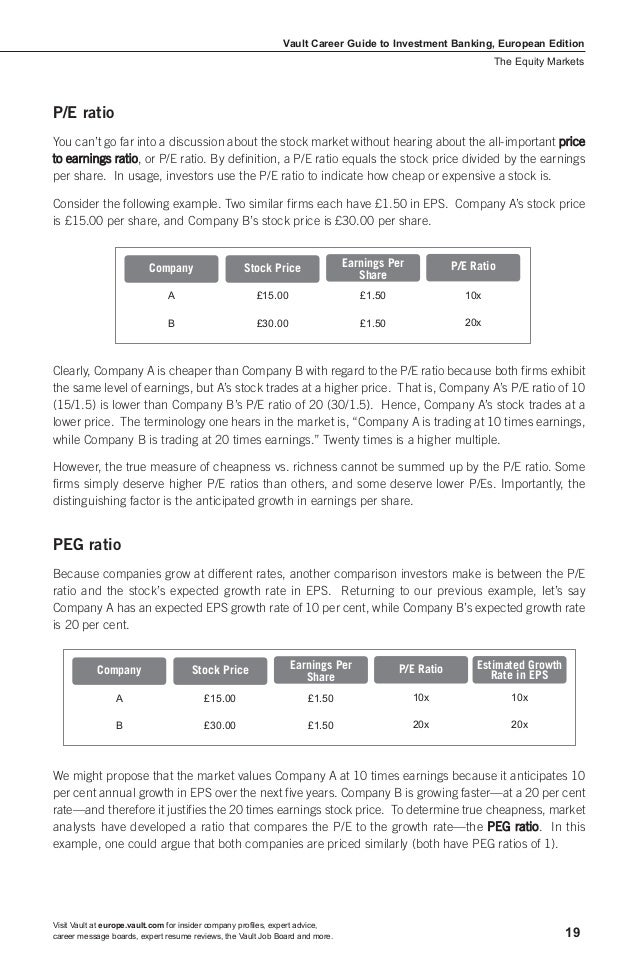 Vault Career Guide to Investment Banking, European Edition
The Equity Markets

P/E ratio

You can't go far into a discussion about the stock market without hearing about the all-important price to earnings ratio, or P/E ratio. By definition, a P/E ratio equals the stock price divided by the earnings per share. In usage, investors use the P/E ratio to indicate how cheap or expensive a stock is.

Consider the following example. Two similar firms each have £1.50 in EPS. Company A's stock price is £15.00 per share, and Company B's stock price is £30.00 per share.

| Company | Stock Price | Earnings Per Share | P/E Ratio |
|---|---|---|---|
| A | £15.00 | £1.50 | 10x |
| B | £30.00 | £1.50 | 20x |

Clearly, Company A is cheaper than Company B with regard to the P/E ratio because both firms exhibit the same level of earnings, but A's stock trades at a higher price. That is, Company A's P/E ratio of 10 (15/1.5) is lower than Company B's P/E ratio of 20 (30/1.5). Hence, Company A's stock trades at a lower price. The terminology one hears in the market is, "Company A is trading at 10 times earnings, while Company B is trading at 20 times earnings." Twenty times is a higher multiple.

However, the true measure of cheapness vs. richness cannot be summed up by the P/E ratio. Some firms simply deserve higher P/E ratios than others, and some deserve lower P/Es. Importantly, the distinguishing factor is the anticipated growth in earnings per share.

PEG ratio

Because companies grow at different rates, another comparison investors make is between the P/E ratio and the stock's expected growth rate in EPS. Returning to our previous example, let's say Company A has an expected EPS growth rate of 10 per cent, while Company B's expected growth rate is 20 per cent.

| Company | Stock Price | Earnings Per Share | P/E Ratio | Estimated Growth Rate in EPS |
|---|---|---|---|---|
| A | £15.00 | £1.50 | 10x | 10x |
| B | £30.00 | £1.50 | 20x | 20x |

We might propose that the market values Company A at 10 times earnings because it anticipates 10 per cent annual growth in EPS over the next five years. Company B is growing faster—at a 20 per cent rate—and therefore it justifies the 20 times earnings stock price. To determine true cheapness, market analysts have developed a ratio that compares the P/E to the growth rate—the PEG ratio. In this example, one could argue that both companies are priced similarly (both have PEG ratios of 1).

Visit Vault at europe.vault.com for insider company profiles, expert advice, career message boards, expert resume reviews, the Vault Job Board and more.

19